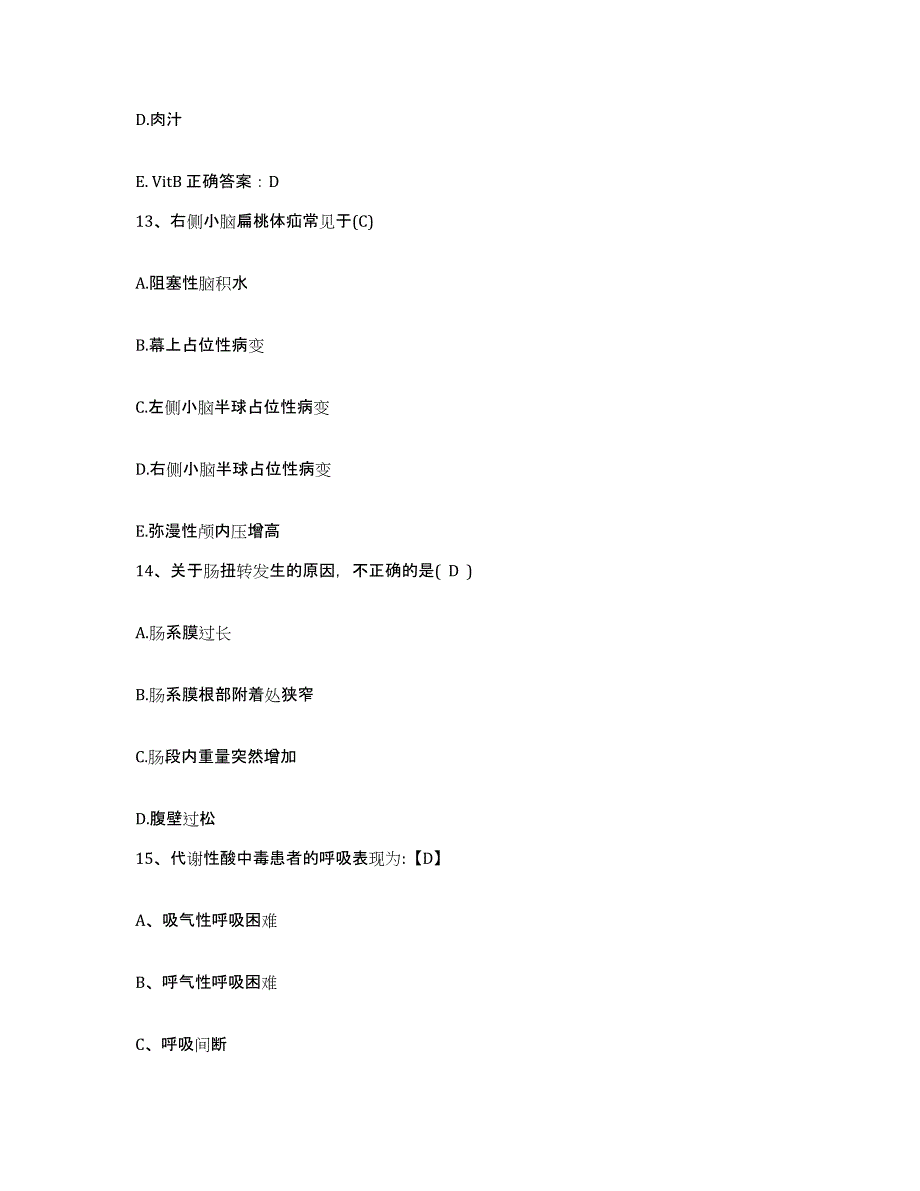 D.肉汁

E. VitB 正确答案：D

13、右侧小脑扁桃体疝常见于(C)

A.阻塞性脑积水

B.幕上占位性病变

C.左侧小脑半球占位性病变

D.右侧小脑半球占位性病变

E.弥漫性颅内压增高

14、关于肠扭转发生的原因，不正确的是( D )

A.肠系膜过长

B.肠系膜根部附着处狭窄

C.肠段内重量突然增加

D.腹壁过松

15、代谢性酸中毒患者的呼吸表现为:【D】

A、吸气性呼吸困难

B、呼气性呼吸困难

C、呼吸间断